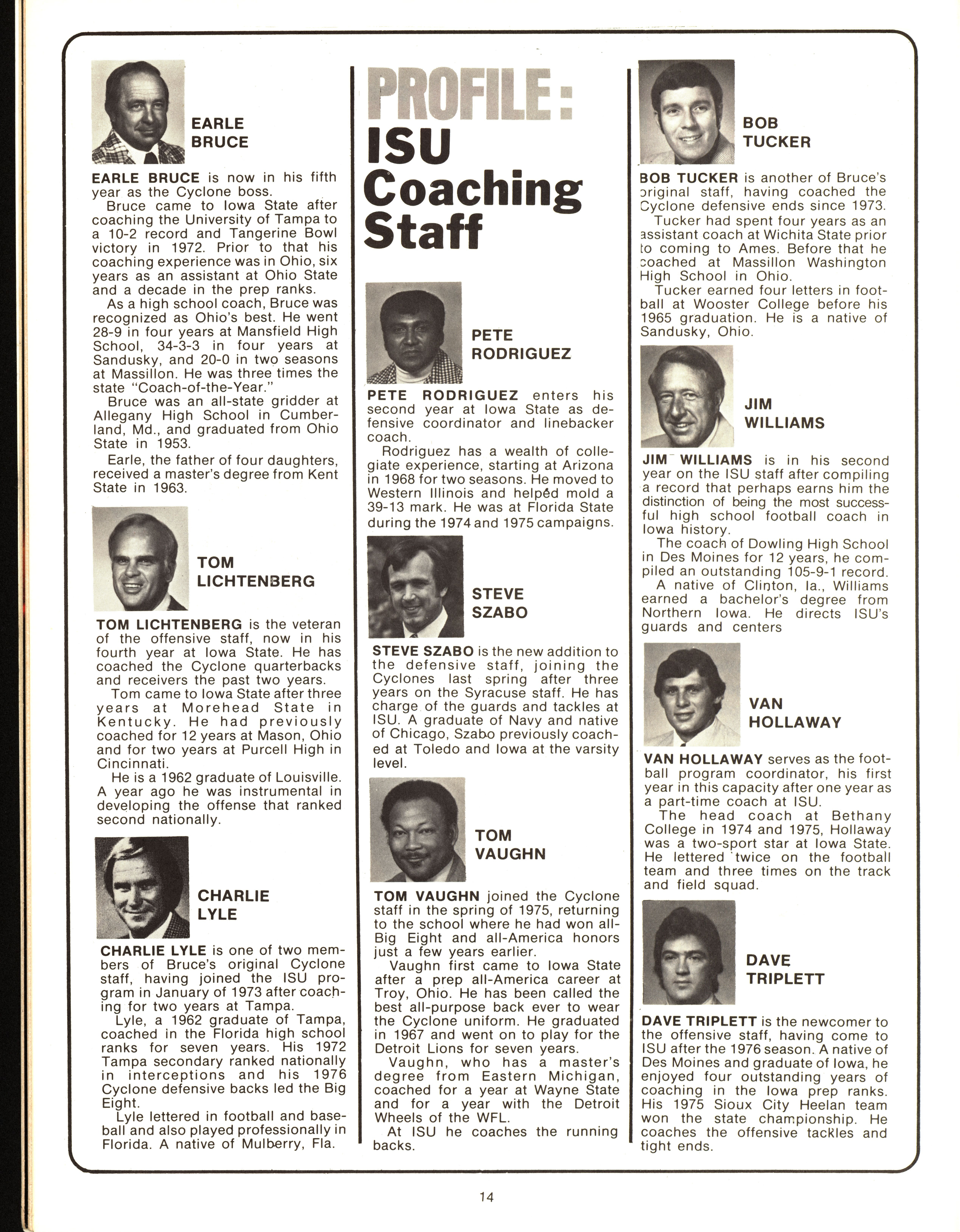 EARLE BRUCE

EARLE BRUCE is now in his fifth year as the Cyclone boss.

Bruce came to Iowa State after coaching the University of Tampa to a 10-2 record and Tangerine Bowl victory in 1972. Prior to that his coaching experience was in Ohio, six years as an assistant at Ohio State and a decade in the prep ranks.

As a high school coach, Bruce was recognized as Ohio's best. He went 28-9 in four years at Mansfield High School, 34-3-3 in four years at Sandusky, and 20-0 in two seasons at Massillon. He was three times the state "Coach-of-the-Year."

Bruce was an all-state gridder at Allegany High School in Cumberland, Md., and graduated from Ohio State in 1953.

Earle, the father of four daughters, received a master's degree from Kent State in 1963.

TOM LICHTENBERG

TOM LICHTENBERG is the veteran of the offensive staff, now in his fourth year at Iowa State. He has coached the Cyclone quarterbacks and receivers the past two years.

Tom came to Iowa State after three years at Morehead State in Kentucky. He had previously coached for 12 years at Mason, Ohio and for two years at Purcell High in Cincinnati.

He is a 1962 graduate of Louisville. A year ago he was instrumental in developing the offense that ranked second nationally.

CHARLIE LYLE

CHARLIE LYLE is one of two members of Bruce's original Cyclone staff, having joined the ISU program in January of 1973 after coaching for two years at Tampa.

Lyle, a 1962 graduate of Tampa, coached in the Florida high school ranks for seven years. His 1972 Tampa secondary ranked nationally in interceptions and his 1976 Cyclone defensive backs led the Big Eight.

Lyle lettered in football and baseball and also played professionally in Florida. A native of Mulberry, Fla.

PROFILE: ISU Coaching Staff

PETE RODRIGUEZ

PETE RODRIGUEZ enters his second year at Iowa State as defensive coordinator and linebacker coach.

Rodriguez has a wealth of collegiate experience, starting at Arizona in 1968 for two seasons. He moved to Western Illinois and helped mold a 39-13 mark. He was at Florida State during the 1974 and 1975 campaigns.

STEVE SZABO

STEVE SZABO is the new addition to the defensive staff, joining the Cyclones last spring after three years on the Syracuse staff. He has charge of the guards and tackles at ISU. A graduate of Navy and native of Chicago, Szabo previously coached at Toledo and Iowa at the varsity level.

TOM VAUGHN

TOM VAUGHN joined the Cyclone staff in the spring of 1975, returning to the school where he had won all-Big Eight and all-America honors just a few years earlier.

Vaughn first came to Iowa State after a prep all-America career at Troy, Ohio. He has been called the best all-purpose back ever to wear the Cyclone uniform. He graduated in 1967 and went on to play for the Detroit Lions for seven years.

Vaughn, who has a master's degree from Eastern Michigan, coached for a year at Wayne State and for a year with the Detroit Wheels of the WFL.

At ISU he coaches the running backs.

BOB TUCKER

BOB TUCKER is another of Bruce's original staff, having coached the Cyclone defensive ends since 1973.

Tucker had spent four years as an assistant coach at Wichita State prior to coming to Ames. Before that he coached at Massillon Washington High School in Ohio.

Tucker earned four letters in football at Wooster College before his 1965 graduation. He is a native of Sandusky, Ohio.

JIM WILLIAMS

JIM WILLIAMS is in his second year on the ISU staff after compiling a record that perhaps earns him the distinction of being the most successful high school football coach in Iowa history.

The coach of Dowling High School in Des Moines for 12 years, he compiled an outstanding 105-9-1 record.

A native of Clinton, Ia., Williams earned a bachelor's degree from Northern Iowa. He directs ISU's guards and centers

VAN HOLLAWAY

VAN HOLLAWAY serves as the football program coordinator, his first year in this capacity after one year as a part-time coach at ISU.

The head coach at Bethany College in 1974 and 1975, Hollaway was a two-sport star at Iowa State. He lettered twice on the football team and three times on the track and field squad.

DAVE TRIPLETT

DAVE TRIPLETT is the newcomer to the offensive staff, having come to ISU after the 1976 season. A native of Des Moines and graduate of Iowa, he enjoyed four outstanding years of coaching in the Iowa prep ranks. His 1975 Sioux City Heelan team won the state championship. He coaches the offensive tackles and tight ends.

14